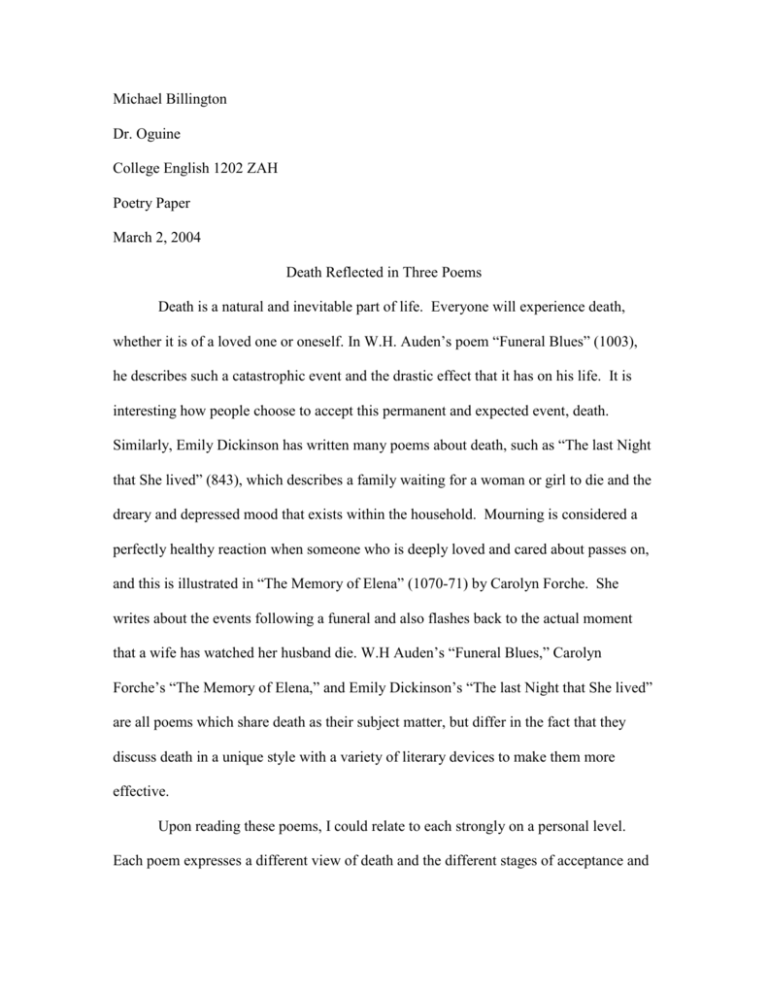 Michael Billington

Dr. Oguine

College English 1202 ZAH

Poetry Paper

March 2, 2004

Death Reflected in Three Poems

Death is a natural and inevitable part of life. Everyone will experience death, whether it is of a loved one or oneself. In W.H. Auden's poem "Funeral Blues" (1003), he describes such a catastrophic event and the drastic effect that it has on his life. It is interesting how people choose to accept this permanent and expected event, death. Similarly, Emily Dickinson has written many poems about death, such as "The last Night that She lived" (843), which describes a family waiting for a woman or girl to die and the dreary and depressed mood that exists within the household. Mourning is considered a perfectly healthy reaction when someone who is deeply loved and cared about passes on, and this is illustrated in "The Memory of Elena" (1070-71) by Carolyn Forche. She writes about the events following a funeral and also flashes back to the actual moment that a wife has watched her husband die. W.H Auden's "Funeral Blues," Carolyn Forche's "The Memory of Elena," and Emily Dickinson's "The last Night that She lived" are all poems which share death as their subject matter, but differ in the fact that they discuss death in a unique style with a variety of literary devices to make them more effective.

Upon reading these poems, I could relate to each strongly on a personal level. Each poem expresses a different view of death and the different stages of acceptance and